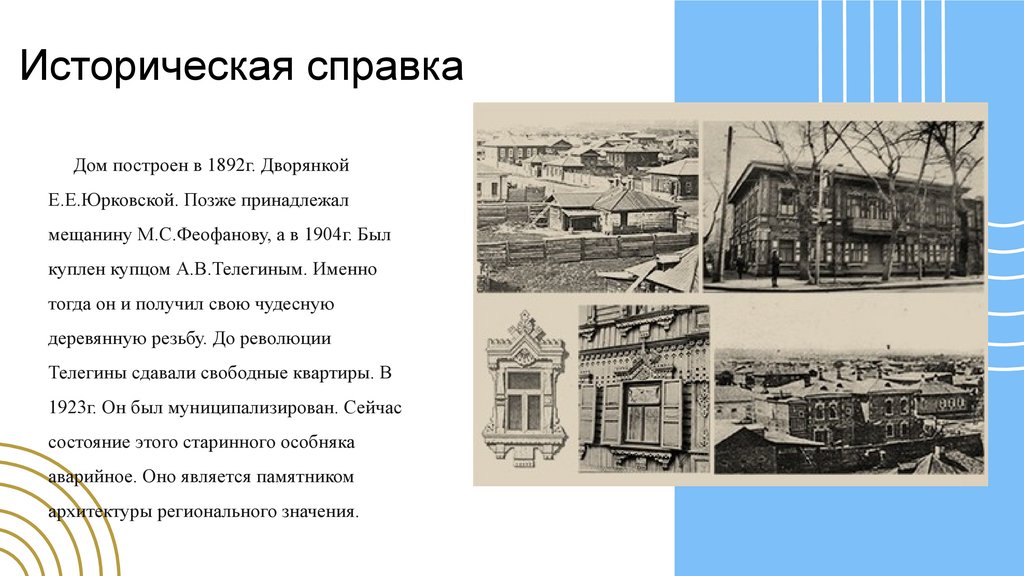 Историческая справка

Дом построен в 1892г. Дворянкой Е.Е.Юрковской. Позже принадлежал мещанину М.С.Феофанову, а в 1904г. Был куплен купцом А.В.Телегиным. Именно тогда он и получил свою чудесную деревянную резьбу. До революции Телегины сдавали свободные квартиры. В 1923г. Он был муниципализирован. Сейчас состояние этого старинного особняка аварийное. Оно является памятником архитектуры регионального значения.